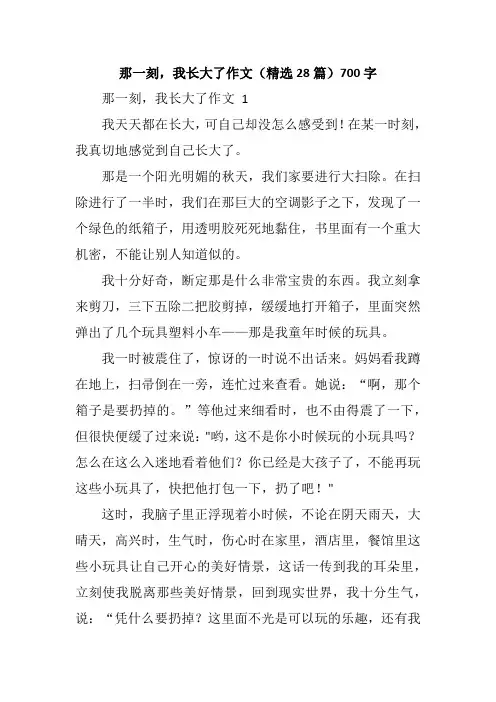 那一刻，我长大了作文（精选28篇）700字

那一刻，我长大了作文 1

我天天都在长大，可自己却没怎么感受到！在某一时刻，我真切地感觉到自己长大了。

那是一个阳光明媚的秋天，我们家要进行大扫除。在扫除进行了一半时，我们在那巨大的空调影子之下，发现了一个绿色的纸箱子，用透明胶死死地黏住，书里面有一个重大机密，不能让别人知道似的。

我十分好奇，断定那是什么非常宝贵的东西。我立刻拿来剪刀，三下五除二把胶剪掉，缓缓地打开箱子，里面突然弹出了几个玩具塑料小车——那是我童年时候的玩具。

我一时被震住了，惊讶的一时说不出话来。妈妈看我蹲在地上，扫帚倒在一旁，连忙过来查看。她说：“啊，那个箱子是要扔掉的。”等他过来细看时，也不由得震了一下，但很快便缓了过来说:"哟，这不是你小时候玩的小玩具吗？怎么在这么入迷地看着他们？你已经是大孩子了，不能再玩这些小玩具了，快把他打包一下，扔了吧！"

这时，我脑子里正浮现着小时候，不论在阴天雨天，大晴天，高兴时，生气时，伤心时在家里，酒店里，餐馆里这些小玩具让自己开心的美好情景，这话一传到我的耳朵里，立刻使我脱离那些美好情景，回到现实世界，我十分生气，说：“凭什么要扔掉？这里面不光是可以玩的乐趣，还有我